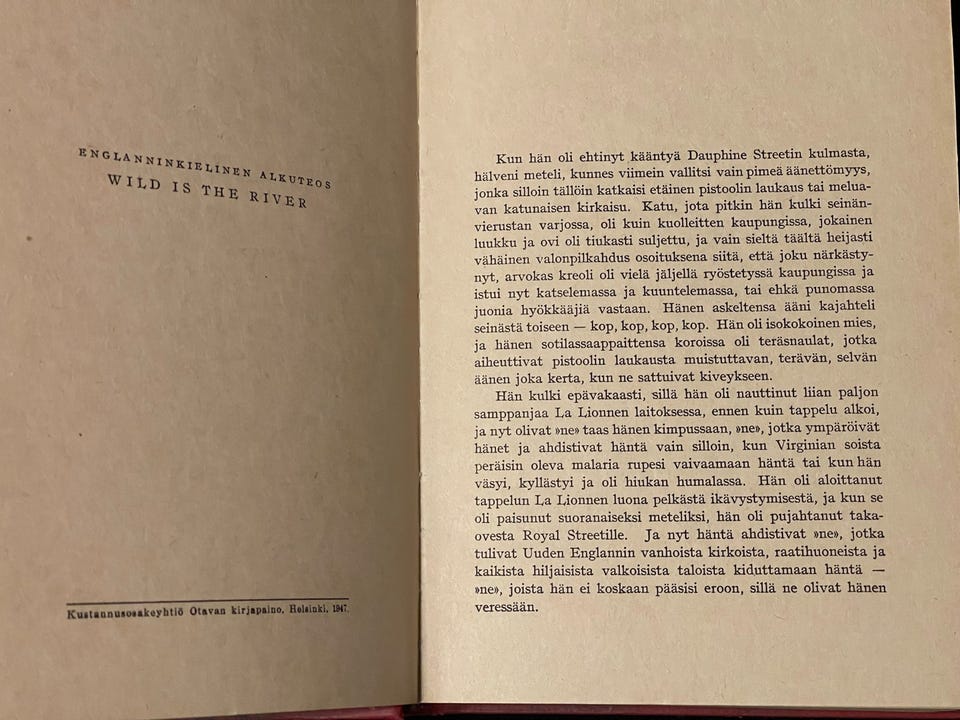 ENGLANNINKIELINEN ALKUTEOS
WILD IS THE RIVER

Kustannusosakeyhtiö Otavan kirjapaino, Helsinki, 1947.

Kun hän oli ehtinyt kääntyä Dauphine Streetin kulmasta, hälveni meteli, kunnes viimein vallitsi vain pimeä äänettömyys, jonka silloin tällöin katkaisi etäinen pistoolin laukaus tai meluavan katunaisen kirkaisu. Katu, jota pitkin hän kulki seinänvierustan varjossa, oli kuin kuolleitten kaupungissa, jokainen luukku ja ovi oli tiukasti suljettu, ja vain sieltä täältä heijasti vähäinen valonpilkahdus osoituksena siitä, että joku närkästynyt, arvokas kreoli oli vielä jäljellä ryöstetyssä kaupungissa ja istui nyt katselemassa ja kuuntelemassa, tai ehkä punomassa juonia hyökkääjiä vastaan. Hänen askeltensa ääni kajahteli seinästä toiseen — kop, kop, kop, kop. Hän oli isokokoinen mies, ja hänen sotilassaappaittensa koroissa oli teräsnaulat, jotka aiheuttivat pistoolin laukausta muistuttavan, terävän, selvän äänen joka kerta, kun ne sattuivat kiveykseen.

Hän kulki epävakaasti, sillä hän oli nauttinut liian paljon samppanjaa La Lionnen laitoksessa, ennen kuin tappelu alkoi, ja nyt olivat »ne» taas hänen kimpussaan, »ne», jotka ympäröivät hänet ja ahdistivat häntä vain silloin, kun Virginian soista peräisin oleva malaria rupesi vaivaamaan häntä tai kun hän väsyi, kyllästyi ja oli hiukan humalassa. Hän oli aloittanut tappelun La Lionnen luona pelkästä ikävystymisestä, ja kun se oli paisunut suoranaiseksi meteliksi, hän oli pujahtanut takaovesta Royal Streetille. Ja nyt häntä ahdistivat »ne», jotka tulivat Uuden Englannin vanhoista kirkoista, raatihuoneista ja kaikista hiljaisista valkoisista taloista kiduttamaan häntä — »ne», joista hän ei koskaan pääsisi eroon, sillä ne olivat hänen veressään.